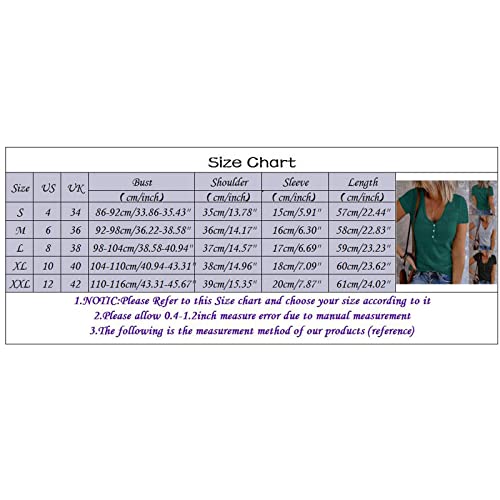 Size Chart

| Size | US | UK | Bust (cm/inch) | Shoulder (cm/inch) | Sleeve (cm/inch) | Length (cm/inch) |
|---|---|---|---|---|---|---|
| S | 4 | 34 | 86-92cm/33.86-35.43" | 35cm/13.78" | 15cm/5.91" | 57cm/22.44" |
| M | 6 | 36 | 92-98cm/36.22-38.58" | 36cm/14.17" | 16cm/6.30" | 58cm/22.83" |
| L | 8 | 38 | 98-104cm/38.58-40.94" | 37cm/14.57" | 17cm/6.69" | 59cm/23.23" |
| XL | 10 | 40 | 104-110cm/40.94-43.31" | 38cm/14.96" | 18cm/7.09" | 60cm/23.62" |
| XXL | 12 | 42 | 110-116cm/43.31-45.67" | 39cm/15.35" | 20cm/7.87" | 61cm/24.02" |

1.NOTIC:Please Refer to this Size chart and choose your size according to it
2.Please allow 0.4-1.2inch measure error due to manual measurement
3.The following is the measurement method of our products (reference)